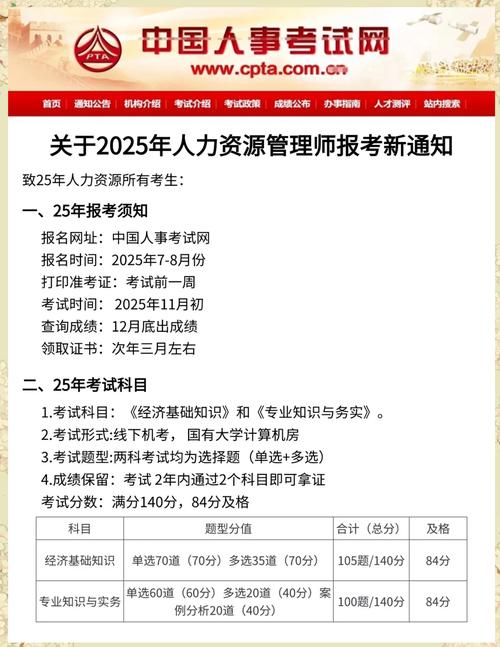 PTA
中国人事考试网
www.cpta.com.cn

首页 | 通知公告 | 机构介绍 | 考试介绍 | 考试政策 | 成绩公布 | 办事指南 | 人才测评 | 站内搜索

关于2025年人力资源管理师报考新通知

致25年人力资源所有考生：

一、25年报考须知

报名网址：中国人事考试网
报名时间：2025年7-8月份
打印准考证：考试前一周
考试时间： 2025年11月初
查询成绩：12月底出成绩
领取证书：次年三月左右

二、25年考试科目

1.考试科目：《经济基础知识》和《专业知识与务实》。
2.考试形式:线下机考，国有大学计算机房
3.考试题型:两科考试均为选择题（单选+多选）
4.成绩保留：考试 2年内通过2个科目即可拿证
考试分数：满分140分，84分及格

| 科目 | 题型分值 | 合计（总分） | 及格 |
|---|---|---|---|
| 经济基础知识 | 单选70道（70分）多选35道（70分） | 105题/140分 | 84分 |
| 专业知识与实务 | 单选60道（60分）多选20道（40分）案例分析20道（40分） | 100题/140分 | 84分 |